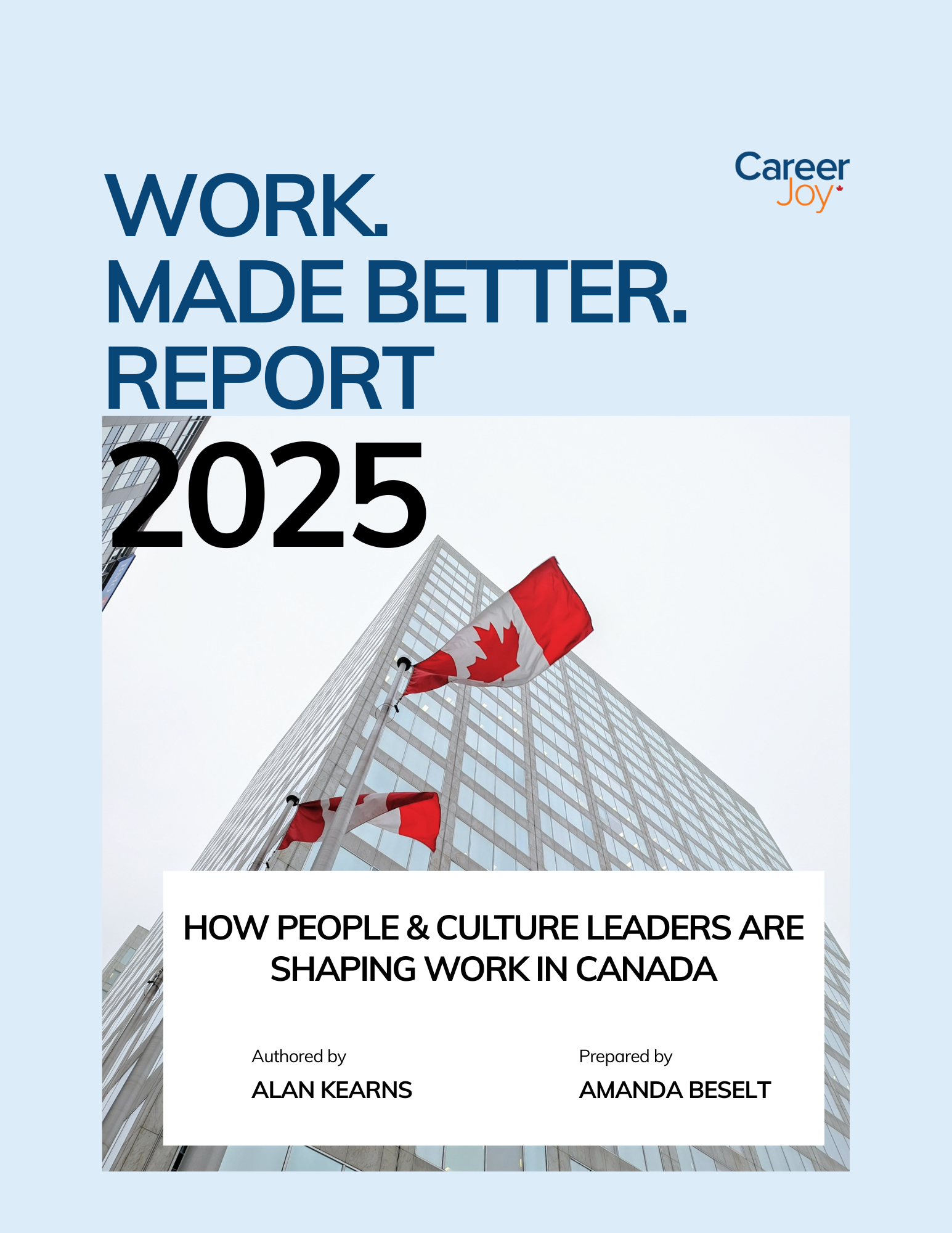 Career
Joy

WORK.
MADE BETTER.
REPORT
2025

HOW PEOPLE & CULTURE LEADERS ARE SHAPING WORK IN CANADA

Authored by
ALAN KEARNS

Prepared by
AMANDA BESELT